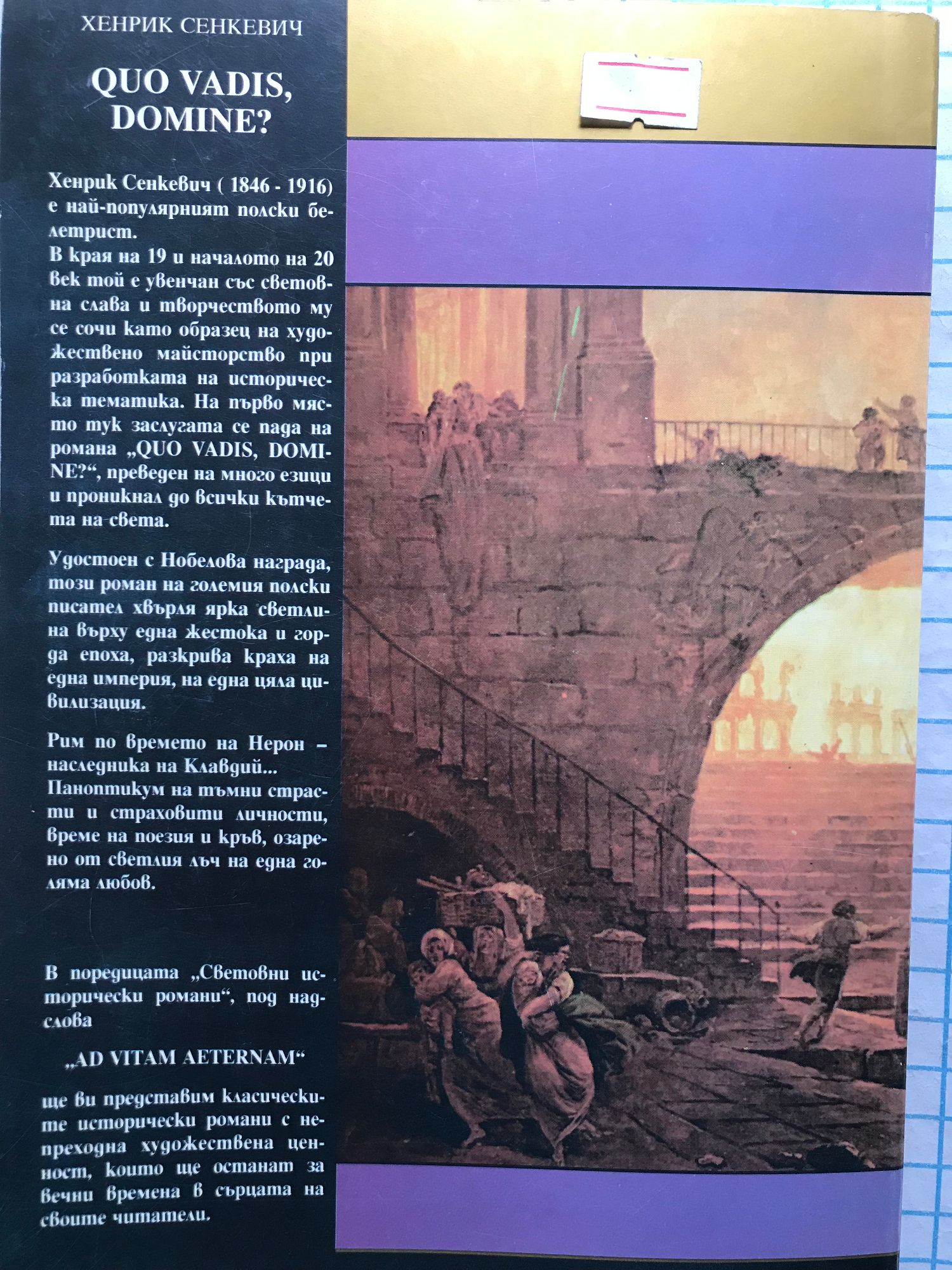 ХЕНРИК СЕНКЕВИЧ

QUO VADIS, DOMINE?

Хенрик Сенкевич ( 1846 - 1916) е най-популярният полски белетрист.
В края на 19 и началото на 20 век той е увенчан със световна слава и творчеството му се сочи като образец на художествено майсторство при разработката на историческа тематика. На първо място тук заслугата се пада на романа „QUO VADIS, DOMINE?“, преведен на много езици и проникнал до всички кътчета на света.

Удостоен с Нобелова награда, този роман на големия полски писател хвърля ярка светлина върху една жестока и горда епоха, разкрива краха на една империя, на една цяла цивилизация.

Рим по времето на Нерон – наследника на Клавдий... Паноптикум на тъмни страсти и страховити личности, време на поезия и кръв, озарено от светлия лъч на една голяма любов.

В поредицата „Световни исторически романи“, под надслова

„AD VITAM AETERNAM“

ще ви представим класическите исторически романи с непреходна художествена ценност, които ще останат за вечни времена в сърцата на своите читатели.